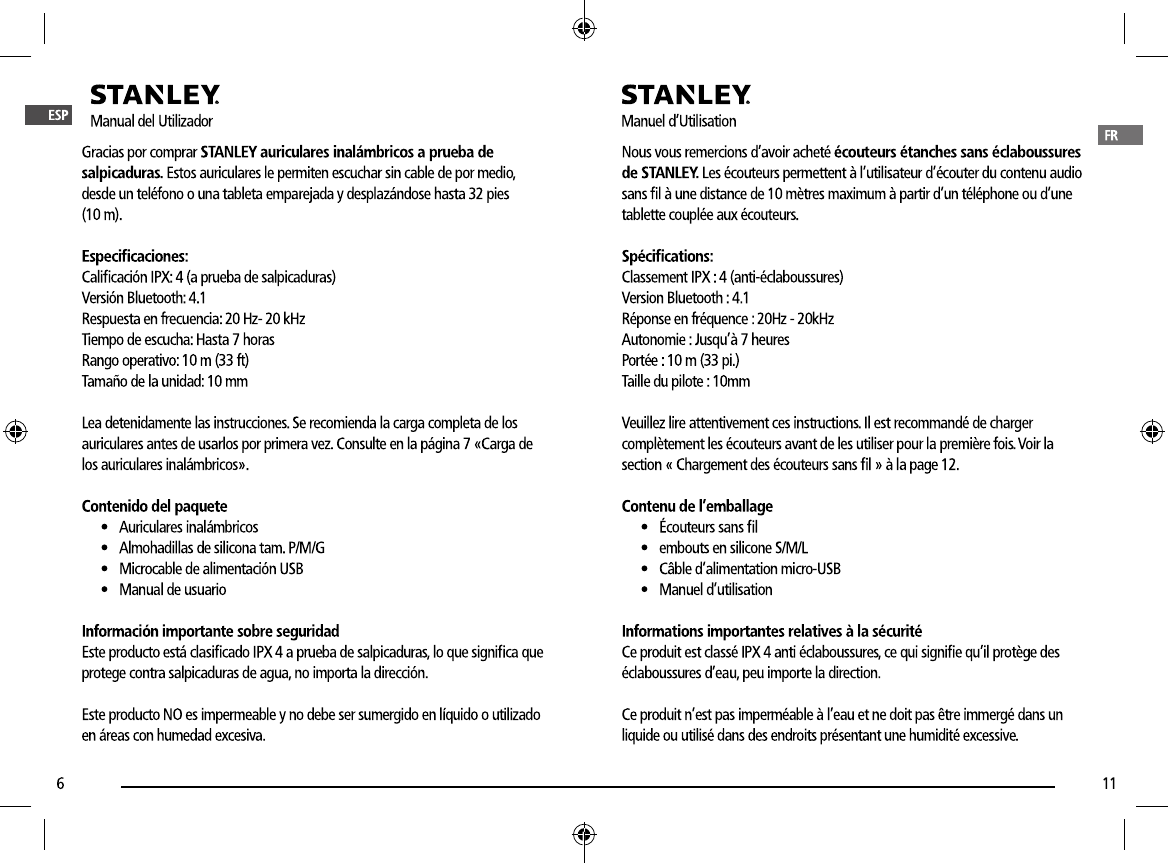 ESP

STANLEY.
Manual del Utilizador

Gracias por comprar STANLEY auriculares inalámbricos a prueba de salpicaduras. Estos auriculares le permiten escuchar sin cable de por medio, desde un teléfono o una tableta emparejada y desplazándose hasta 32 pies (10 m).

Especificaciones:
Calificación IPX: 4 (a prueba de salpicaduras)
Versión Bluetooth: 4.1
Respuesta en frecuencia: 20 Hz- 20 kHz
Tiempo de escucha: Hasta 7 horas
Rango operativo: 10 m (33 ft)
Tamaño de la unidad: 10 mm

Lea detenidamente las instrucciones. Se recomienda la carga completa de los auriculares antes de usarlos por primera vez. Consulte en la página 7 «Carga de los auriculares inalámbricos».

Contenido del paquete
• Auriculares inalámbricos
• Almohadillas de silicona tam. P/M/G
• Microcable de alimentación USB
• Manual de usuario

Información importante sobre seguridad
Este producto está clasificado IPX 4 a prueba de salpicaduras, lo que significa que protege contra salpicaduras de agua, no importa la dirección.

Este producto NO es impermeable y no debe ser sumergido en líquido o utilizado en áreas con humedad excesiva.

6

STANLEY.
Manuel d'Utilisation

FR

Nous vous remercions d'avoir acheté écouteurs étanches sans éclaboussures de STANLEY. Les écouteurs permettent à l'utilisateur d'écouter du contenu audio sans fil à une distance de 10 mètres maximum à partir d'un téléphone ou d'une tablette couplée aux écouteurs.

Spécifications:
Classement IPX : 4 (anti-éclaboussures)
Version Bluetooth : 4.1
Réponse en fréquence : 20Hz - 20kHz
Autonomie : Jusqu'à 7 heures
Portée : 10 m (33 pi.)
Taille du pilote : 10mm

Veuillez lire attentivement ces instructions. Il est recommandé de charger complètement les écouteurs avant de les utiliser pour la première fois. Voir la section « Chargement des écouteurs sans fil » à la page 12.

Contenu de l'emballage
• Écouteurs sans fil
• embouts en silicone S/M/L
• Câble d'alimentation micro-USB
• Manuel d'utilisation

Informations importantes relatives à la sécurité
Ce produit est classé IPX 4 anti éclaboussures, ce qui signifie qu'il protège des éclaboussures d'eau, peu importe la direction.

Ce produit n'est pas imperméable à l'eau et ne doit pas être immergé dans un liquide ou utilisé dans des endroits présentant une humidité excessive.

11